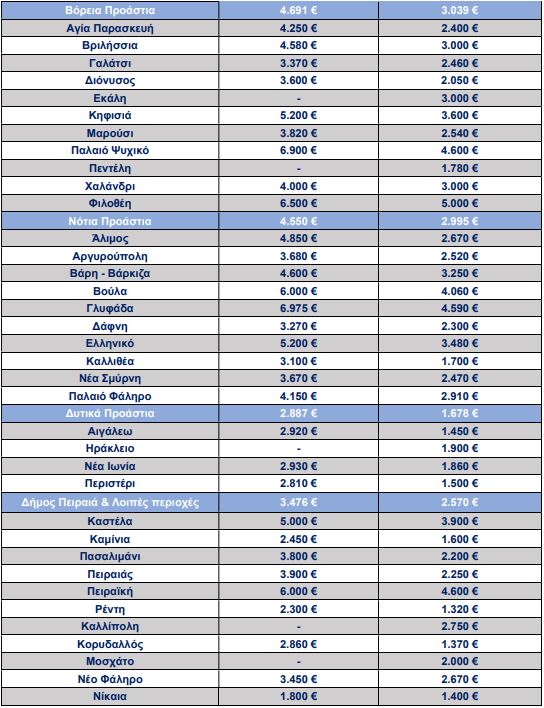 | Βόρεια Προάστια | 4.691 € | 3.039 € |
|---|---|---|
| Αγία Παρασκευή | 4.250 € | 2.400 € |
| Βριλήσσια | 4.580 € | 3.000 € |
| Γαλάτσι | 3.370 € | 2.460 € |
| Διόνυσος | 3.600 € | 2.050 € |
| Εκάλη | - | 3.000 € |
| Κηφισιά | 5.200 € | 3.600 € |
| Μαρούσι | 3.820 € | 2.540 € |
| Παλαιό Ψυχικό | 6.900 € | 4.600 € |
| Πεντέλη | - | 1.780 € |
| Χαλάνδρι | 4.000 € | 3.000 € |
| Φιλοθέη | 6.500 € | 5.000 € |
| Νότια Προάστια | 4.550 € | 2.995 € |
| Άλιμος | 4.850 € | 2.670 € |
| Αργυρούπολη | 3.680 € | 2.520 € |
| Βάρη - Βάρκιζα | 4.600 € | 3.250 € |
| Βούλα | 6.000 € | 4.060 € |
| Γλυφάδα | 6.975 € | 4.590 € |
| Δάφνη | 3.270 € | 2.300 € |
| Ελληνικό | 5.200 € | 3.480 € |
| Καλλιθέα | 3.100 € | 1.700 € |
| Νέα Σμύρνη | 3.670 € | 2.470 € |
| Παλαιό Φάληρο | 4.150 € | 2.910 € |
| Δυτικά Προάστια | 2.887 € | 1.678 € |
| Αιγάλεω | 2.920 € | 1.450 € |
| Ηράκλειο | - | 1.900 € |
| Νέα Ιωνία | 2.930 € | 1.860 € |
| Περιστέρι | 2.810 € | 1.500 € |
| Δήμος Πειραιά & Λοιπές περιοχές | 3.476 € | 2.570 € |
| Καστέλα | 5.000 € | 3.900 € |
| Καμίνια | 2.450 € | 1.600 € |
| Πασαλιμάνι | 3.800 € | 2.200 € |
| Πειραιάς | 3.900 € | 2.250 € |
| Πειραϊκή | 6.000 € | 4.600 € |
| Ρέντη | 2.300 € | 1.320 € |
| Καλλίπολη | - | 2.750 € |
| Κορυδαλλός | 2.860 € | 1.370 € |
| Μοσχάτο | - | 2.000 € |
| Νέο Φάληρο | 3.450 € | 2.670 € |
| Νίκαια | 1.800 € | 1.400 € |